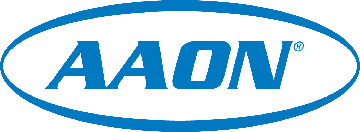 AAON®